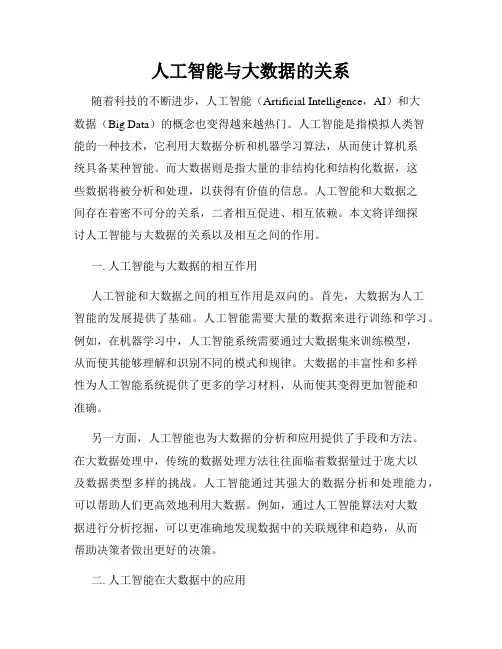 人工智能与大数据的关系

随着科技的不断进步，人工智能（Artificial Intelligence，AI）和大数据（Big Data）的概念也变得越来越热门。人工智能是指模拟人类智能的一种技术，它利用大数据分析和机器学习算法，从而使计算机系统具备某种智能。而大数据则是指大量的非结构化和结构化数据，这些数据将被分析和处理，以获得有价值的信息。人工智能和大数据之间存在着密不可分的关系，二者相互促进、相互依赖。本文将详细探讨人工智能与大数据的关系以及相互之间的作用。

一. 人工智能与大数据的相互作用

人工智能和大数据之间的相互作用是双向的。首先，大数据为人工智能的发展提供了基础。人工智能需要大量的数据来进行训练和学习。例如，在机器学习中，人工智能系统需要通过大数据集来训练模型，从而使其能够理解和识别不同的模式和规律。大数据的丰富性和多样性为人工智能系统提供了更多的学习材料，从而使其变得更加智能和准确。

另一方面，人工智能也为大数据的分析和应用提供了手段和方法。在大数据处理中，传统的数据处理方法往往面临着数据量过于庞大以及数据类型多样的挑战。人工智能通过其强大的数据分析和处理能力，可以帮助人们更高效地利用大数据。例如，通过人工智能算法对大数据进行分析挖掘，可以更准确地发现数据中的关联规律和趋势，从而帮助决策者做出更好的决策。

二. 人工智能在大数据中的应用